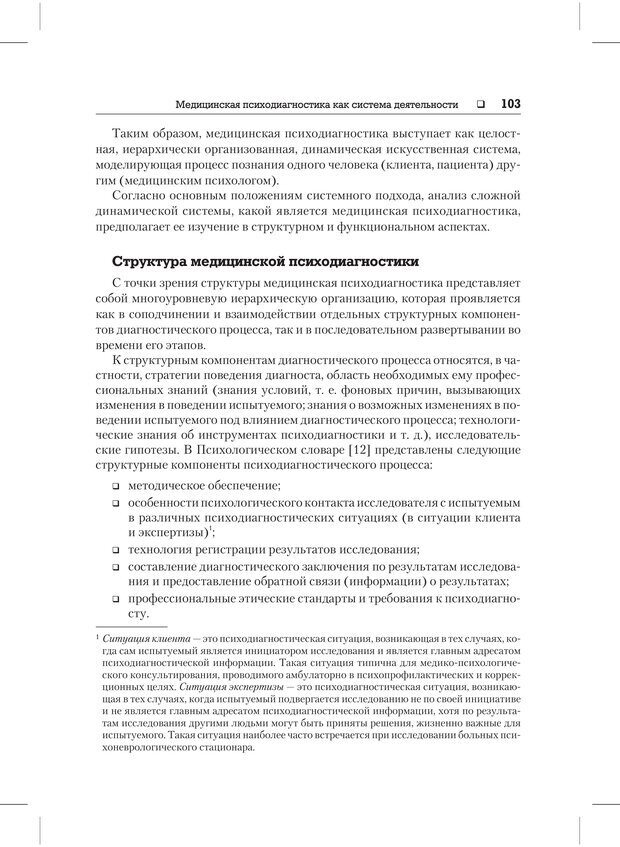 Медицинская психодиагностика как система деятельности ❑ 103

Таким образом, медицинская психодиагностика выступает как целостная, иерархически организованная, динамическая искусственная система, моделирующая процесс познания одного человека (клиента, пациента) другим (медицинским психологом).

Согласно основным положениям системного подхода, анализ сложной динамической системы, какой является медицинская психодиагностика, предполагает ее изучение в структурном и функциональном аспектах.

Структура медицинской психодиагностики

С точки зрения структуры медицинская психодиагностика представляет собой многоуровневую иерархическую организацию, которая проявляется как в соподчинении и взаимодействии отдельных структурных компонентов диагностического процесса, так и в последовательном развертывании во времени его этапов.

К структурным компонентам диагностического процесса относятся, в частности, стратегии поведения диагноста, область необходимых ему профессиональных знаний (знания условий, т. е. фоновых причин, вызывающих изменения в поведении испытуемого; знания о возможных изменениях в поведении испытуемого под влиянием диагностического процесса; технологические знания об инструментах психодиагностики и т. д.), исследовательские гипотезы. В Психологическом словаре [12] представлены следующие структурные компоненты психодиагностического процесса:

❑ методическое обеспечение;
❑ особенности психологического контакта исследователя с испытуемым в различных психодиагностических ситуациях (в ситуации клиента и экспертизы)$^1$;
❑ технология регистрации результатов исследования;
❑ составление диагностического заключения по результатам исследования и предоставление обратной связи (информации) о результатах;
❑ профессиональные этические стандарты и требования к психодиагносту.

$^1$ Ситуация клиента — это психодиагностическая ситуация, возникающая в тех случаях, когда сам испытуемый является инициатором исследования и является главным адресатом психодиагностической информации. Такая ситуация типична для медико-психологического консультирования, проводимого амбулаторно в психопрофилактических и коррекционных целях. Ситуация экспертизы — это психодиагностическая ситуация, возникающая в тех случаях, когда испытуемый подвергается исследованию не по своей инициативе и не является главным адресатом психодиагностической информации, хотя по результатам исследования другими людьми могут быть приняты решения, жизненно важные для испытуемого. Такая ситуация наиболее часто встречается при исследовании больных психоневрологического стационара.